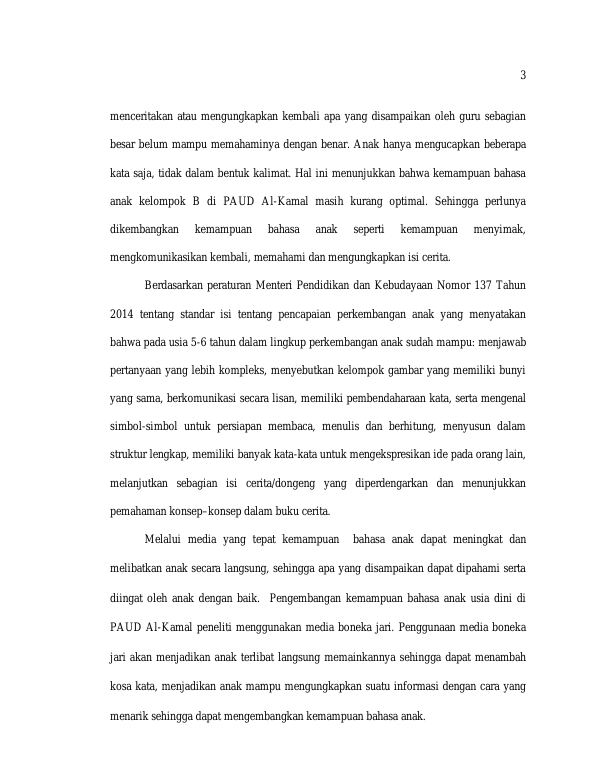 3

menceritakan atau mengungkapkan kembali apa yang disampaikan oleh guru sebagian besar belum mampu memahaminya dengan benar. Anak hanya mengucapkan beberapa kata saja, tidak dalam bentuk kalimat. Hal ini menunjukkan bahwa kemampuan bahasa anak kelompok B di PAUD Al-Kamal masih kurang optimal. Sehingga perlunya dikembangkan kemampuan bahasa anak seperti kemampuan menyimak, mengkomunikasikan kembali, memahami dan mengungkapkan isi cerita.

Berdasarkan peraturan Menteri Pendidikan dan Kebudayaan Nomor 137 Tahun 2014 tentang standar isi tentang pencapaian perkembangan anak yang menyatakan bahwa pada usia 5-6 tahun dalam lingkup perkembangan anak sudah mampu: menjawab pertanyaan yang lebih kompleks, menyebutkan kelompok gambar yang memiliki bunyi yang sama, berkomunikasi secara lisan, memiliki pembendaharaan kata, serta mengenal simbol-simbol untuk persiapan membaca, menulis dan berhitung, menyusun dalam struktur lengkap, memiliki banyak kata-kata untuk mengekspresikan ide pada orang lain, melanjutkan sebagian isi cerita/dongeng yang diperdengarkan dan menunjukkan pemahaman konsep–konsep dalam buku cerita.

Melalui media yang tepat kemampuan bahasa anak dapat meningkat dan melibatkan anak secara langsung, sehingga apa yang disampaikan dapat dipahami serta diingat oleh anak dengan baik. Pengembangan kemampuan bahasa anak usia dini di PAUD Al-Kamal peneliti menggunakan media boneka jari. Penggunaan media boneka jari akan menjadikan anak terlibat langsung memainkannya sehingga dapat menambah kosa kata, menjadikan anak mampu mengungkapkan suatu informasi dengan cara yang menarik sehingga dapat mengembangkan kemampuan bahasa anak.